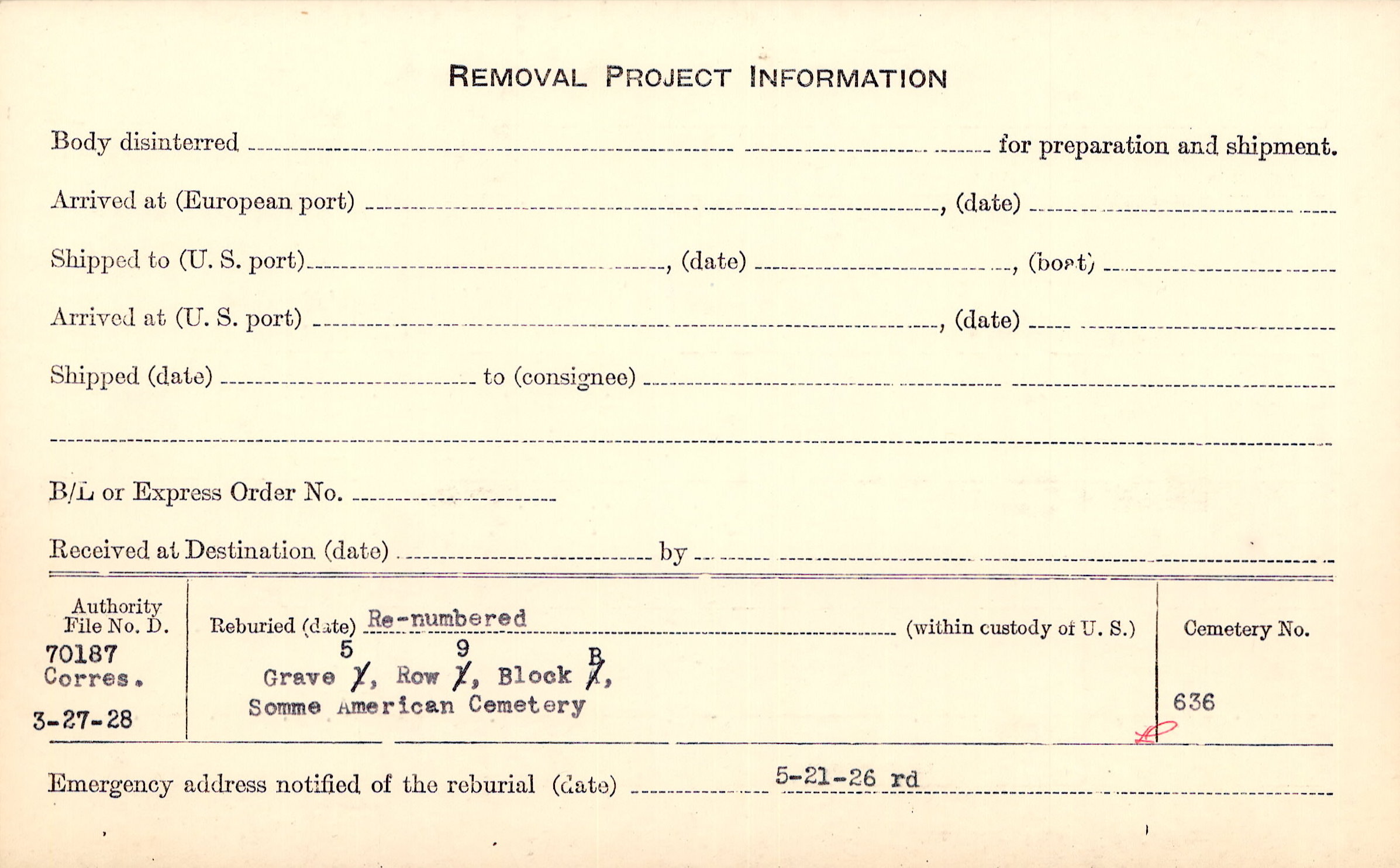 REMOVAL PROJECT INFORMATION

Body disinterred ____ for preparation and shipment.

Arrived at (European port) ____, (date) ____

Shipped to (U. S. port) ____, (date) ____, (boat) ____

Arrived at (U. S. port) ____, (date) ____

Shipped (date) ____ to (consignee) ____

____

B/L or Express Order No. ____

Received at Destination (date) ____ by ____

Authority File No. D.
70187
Corres.
3-27-28

Reburied (date) Re-numbered (within custody of U. S.)
5 9 B
Grave 1, Row 1, Block A,
Somme American Cemetery

Cemetery No.
636

Emergency address notified of the reburial (date) 5-21-26 rd